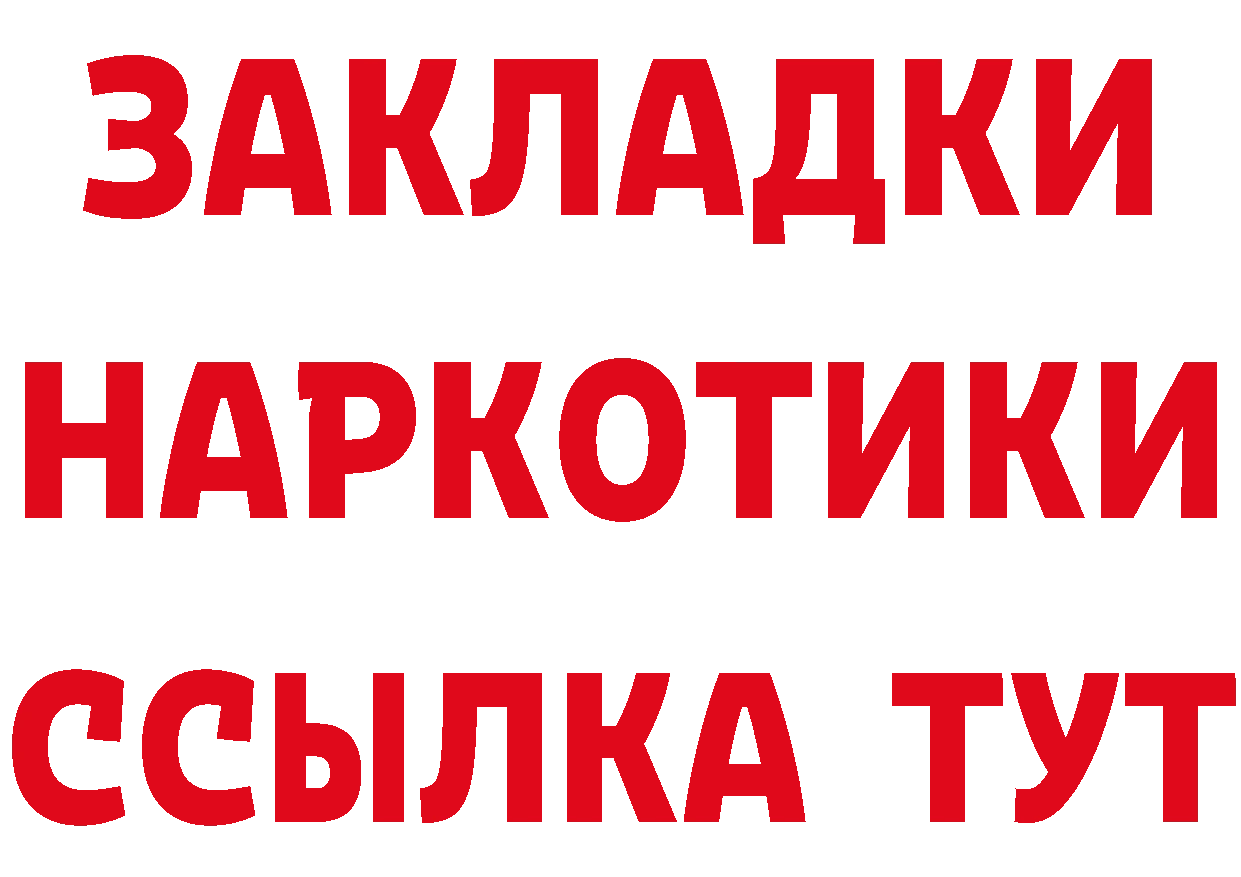 ЗАКЛАДКИ НАРКОТИКИ ССЫЛКА ТУТ